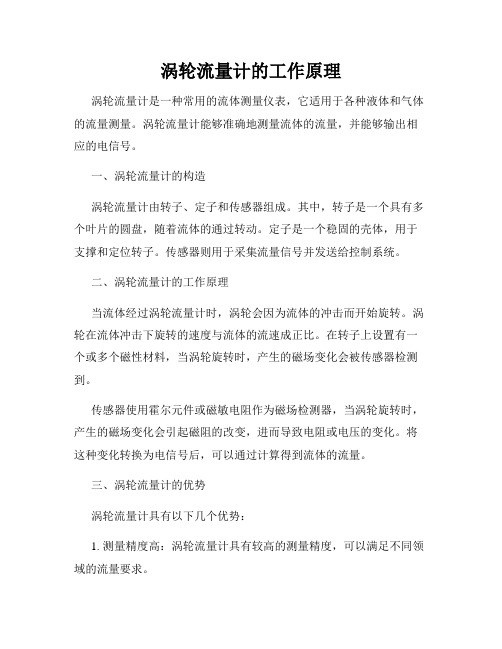 涡轮流量计的工作原理

涡轮流量计是一种常用的流体测量仪表，它适用于各种液体和气体的流量测量。涡轮流量计能够准确地测量流体的流量，并能够输出相应的电信号。

一、涡轮流量计的构造

涡轮流量计由转子、定子和传感器组成。其中，转子是一个具有多个叶片的圆盘，随着流体的通过转动。定子是一个稳固的壳体，用于支撑和定位转子。传感器则用于采集流量信号并发送给控制系统。

二、涡轮流量计的工作原理

当流体经过涡轮流量计时，涡轮会因为流体的冲击而开始旋转。涡轮在流体冲击下旋转的速度与流体的流速成正比。在转子上设置有一个或多个磁性材料，当涡轮旋转时，产生的磁场变化会被传感器检测到。

传感器使用霍尔元件或磁敏电阻作为磁场检测器，当涡轮旋转时，产生的磁场变化会引起磁阻的改变，进而导致电阻或电压的变化。将这种变化转换为电信号后，可以通过计算得到流体的流量。

三、涡轮流量计的优势

涡轮流量计具有以下几个优势：

1. 测量精度高：涡轮流量计具有较高的测量精度，可以满足不同领域的流量要求。